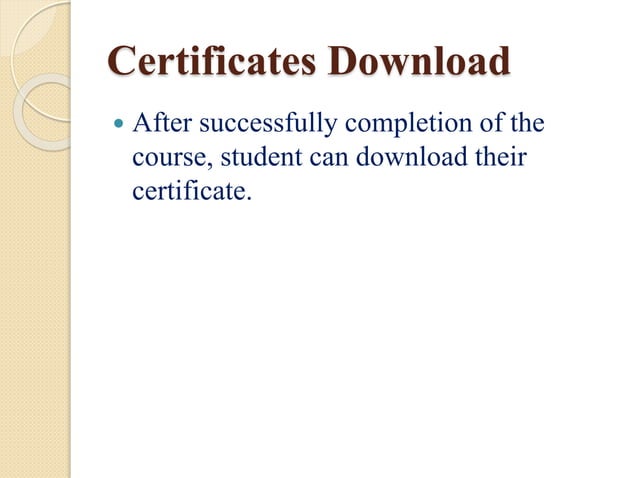 Certificates Download

• After successfully completion of the course, student can download their certificate.